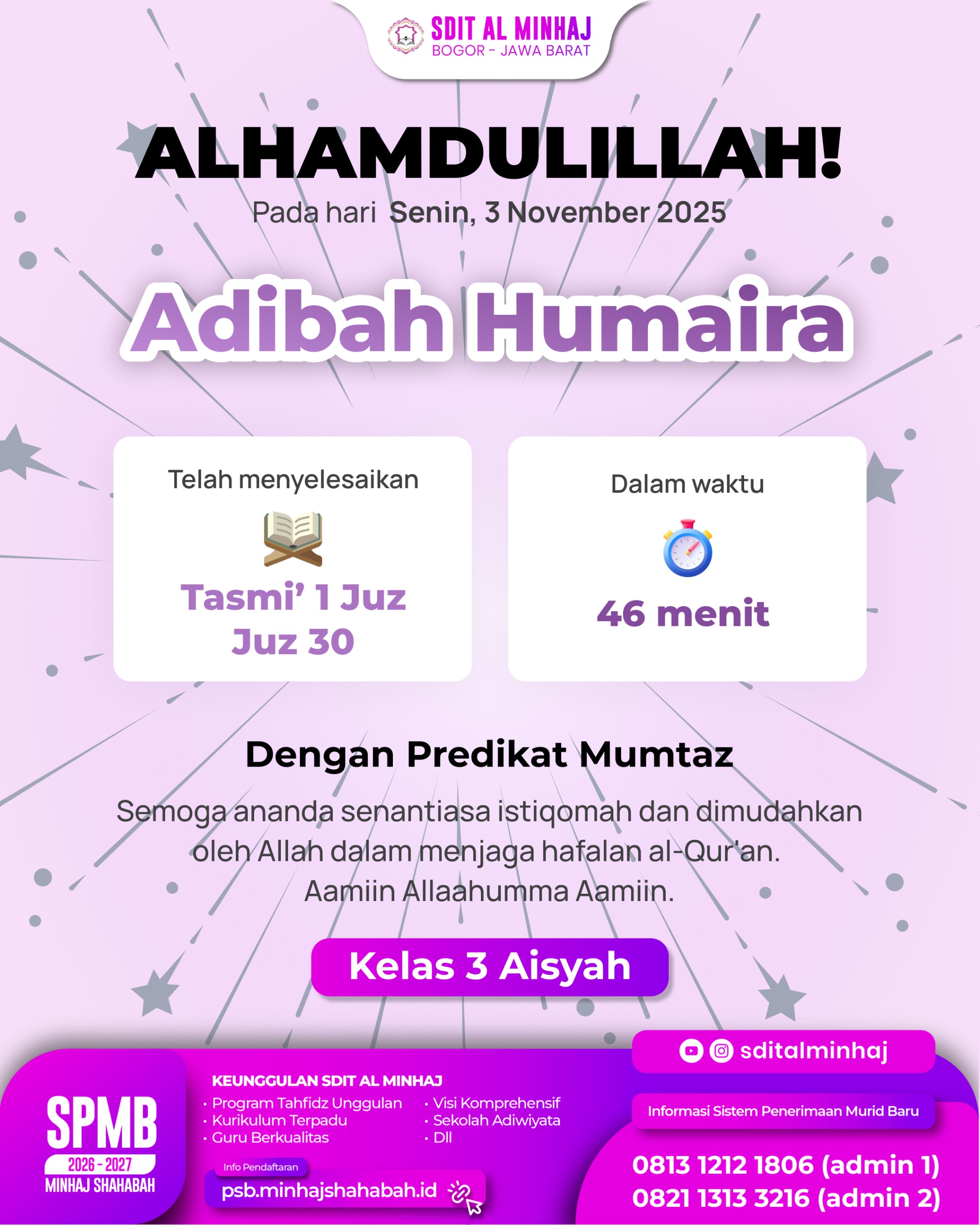 SDIT AL MINHAJ
BOGOR - JAWA BARAT

ALHAMDULILLAH!
Pada hari Senin, 3 November 2025

Adibah Humaira

Telah menyelesaikan
Tasmi' 1 Juz
Juz 30

Dalam waktu
46 menit

Dengan Predikat Mumtaz

Semoga ananda senantiasa istiqomah dan dimudahkan oleh Allah dalam menjaga hafalan al-Qur'an. Aamiin Allaahumma Aamiin.

Kelas 3 Aisyah

SPMB
2026 - 2027
MINHAJ SHAHABAH

KEUNGGULAN SDIT AL MINHAJ
• Program Tahfidz Unggulan
• Kurikulum Terpadu
• Guru Berkualitas
• Visi Komprehensif
• Sekolah Adiwiyata
• Dll

Info Pendaftaran
psb.minhajshahabah.id

sditalminhaj

Informasi Sistem Penerimaan Murid Baru

0813 1212 1806 (admin 1)
0821 1313 3216 (admin 2)